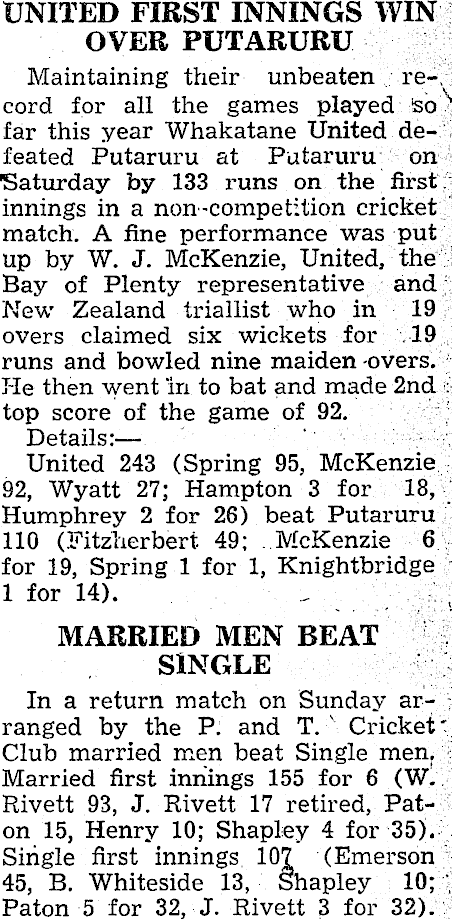 UNITED FIRST INNINGS WIN OVER PUTARURU

Maintaining their unbeaten record for all the games played so far this year Whakatane United defeated Putaruru at Putaruru on Saturday by 133 runs on the first innings in a non-competition cricket match. A fine performance was put up by W. J. McKenzie, United, the Bay of Plenty representative and New Zealand triallist who in 19 overs claimed six wickets for 19 runs and bowled nine maiden overs. He then went in to bat and made 2nd top score of the game of 92.

Details:—

United 243 (Spring 95, McKenzie 92, Wyatt 27; Hampton 3 for 18, Humphrey 2 for 26) beat Putaruru 110 (Fitzherbert 49; McKenzie 6 for 19, Spring 1 for 1, Knightbridge 1 for 14).

MARRIED MEN BEAT SINGLE

In a return match on Sunday arranged by the P. and T. Cricket Club married men beat Single men. Married first innings 155 for 6 (W. Rivett 93, J. Rivett 17 retired, Paton 15, Henry 10; Shapley 4 for 35). Single first innings 107 (Emerson 45, B. Whiteside 13, Shapley 10; Paton 5 for 32, J. Rivett 3 for 32).